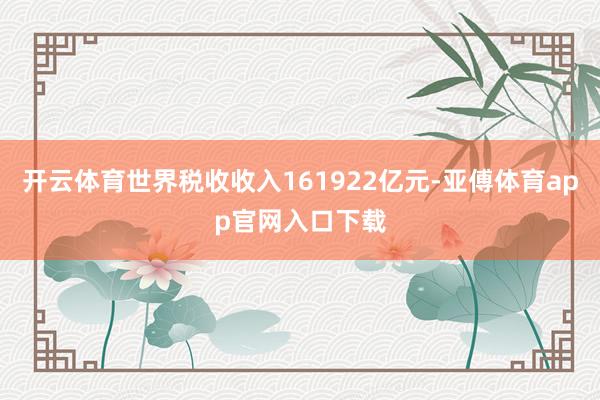 开云体育世界税收收入161922亿元-亚傅体育app官网入口下载